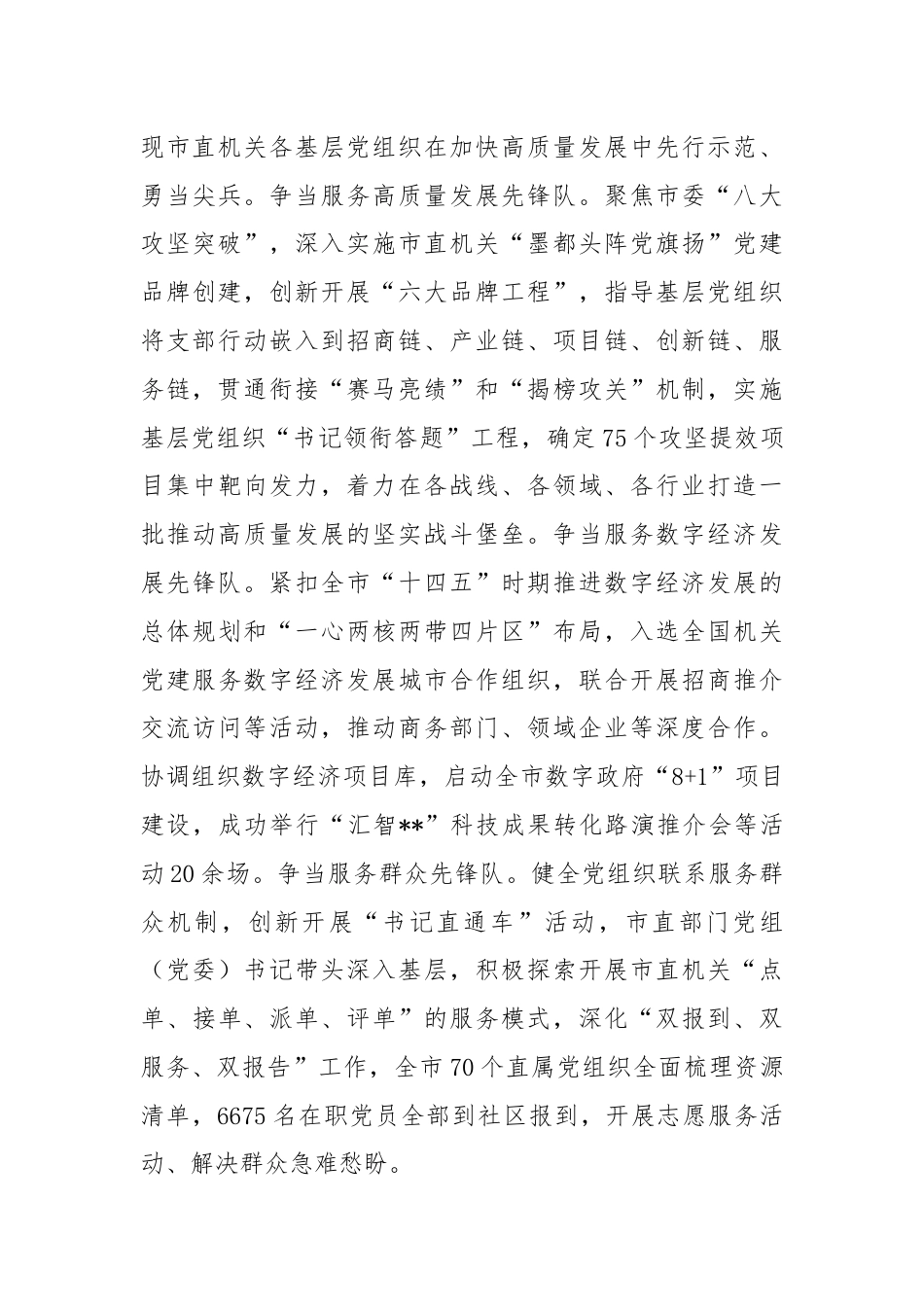 现市直机关各基层党组织在加快高质量发展中先行示范、勇当尖兵。争当服务高质量发展先锋队。聚焦市委“八大攻坚突破”，深入实施市直机关“墨都头阵党旗扬”党建品牌创建，创新开展“六大品牌工程”，指导基层党组织将支部行动嵌入到招商链、产业链、项目链、创新链、服务链，贯通衔接“赛马亮绩”和“揭榜攻关”机制，实施基层党组织“书记领衔答题”工程，确定75个攻坚提效项目集中靶向发力，着力在各战线、各领域、各行业打造一批推动高质量发展的坚实战斗堡垒。争当服务数字经济发展先锋队。紧扣全市“十四五”时期推进数字经济发展的总体规划和“一心两核两带四片区”布局，入选全国机关党建服务数字经济发展城市合作组织，联合开展招商推介交流访问等活动，推动商务部门、领域企业等深度合作。协调组织数字经济项目库，启动全市数字政府“8+1”项目建设，成功举行“汇智**”科技成果转化路演推介会等活动20余场。争当服务群众先锋队。健全党组织联系服务群众机制，创新开展“书记直通车”活动，市直部门党组（党委）书记带头深入基层，积极探索开展市直机关“点单、接单、派单、评单”的服务模式，深化“双报到、双服务、双报告”工作，全市70个直属党组织全面梳理资源清单，6675名在职党员全部到社区报到，开展志愿服务活动、解决群众急难愁盼。